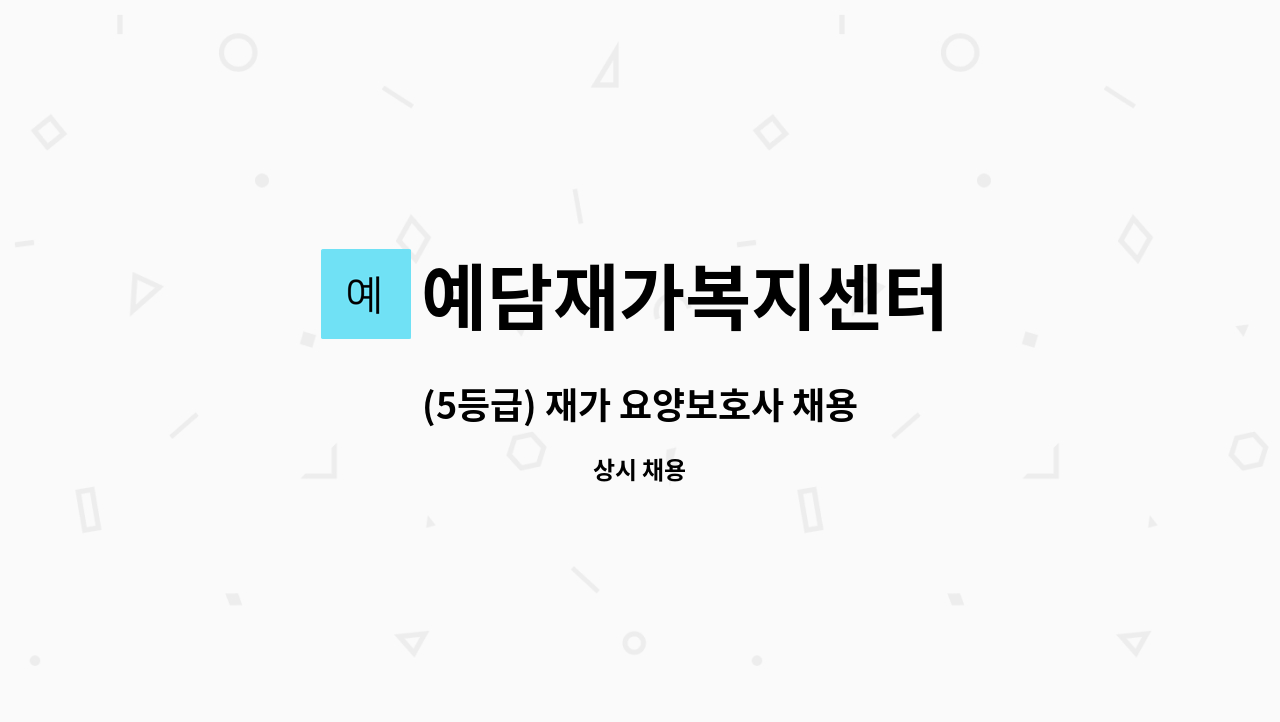 예 예담재가복지센터

(5등급) 재가 요양보호사 채용

상시 채용